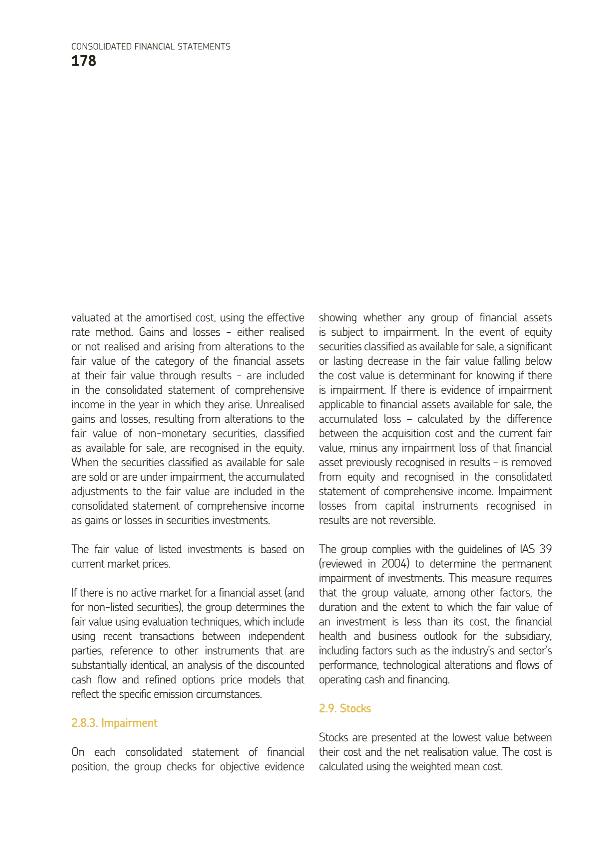 CONSOLIDATED FINANCIAL STATEMENTS
178

valuated at the amortised cost, using the effective rate method. Gains and losses - either realised or not realised and arising from alterations to the fair value of the category of the financial assets at their fair value through results - are included in the consolidated statement of comprehensive income in the year in which they arise. Unrealised gains and losses, resulting from alterations to the fair value of non-monetary securities, classified as available for sale, are recognised in the equity. When the securities classified as available for sale are sold or are under impairment, the accumulated adjustments to the fair value are included in the consolidated statement of comprehensive income as gains or losses in securities investments.

The fair value of listed investments is based on current market prices.

If there is no active market for a financial asset (and for non-listed securities), the group determines the fair value using evaluation techniques, which include using recent transactions between independent parties, reference to other instruments that are substantially identical, an analysis of the discounted cash flow and refined options price models that reflect the specific emission circumstances.

2.8.3. Impairment

On each consolidated statement of financial position, the group checks for objective evidence showing whether any group of financial assets is subject to impairment. In the event of equity securities classified as available for sale, a significant or lasting decrease in the fair value falling below the cost value is determinant for knowing if there is impairment. If there is evidence of impairment applicable to financial assets available for sale, the accumulated loss – calculated by the difference between the acquisition cost and the current fair value, minus any impairment loss of that financial asset previously recognised in results - is removed from equity and recognised in the consolidated statement of comprehensive income. Impairment losses from capital instruments recognised in results are not reversible.

The group complies with the guidelines of IAS 39 (reviewed in 2004) to determine the permanent impairment of investments. This measure requires that the group valuate, among other factors, the duration and the extent to which the fair value of an investment is less than its cost, the financial health and business outlook for the subsidiary, including factors such as the industry's and sector's performance, technological alterations and flows of operating cash and financing.

2.9. Stocks

Stocks are presented at the lowest value between their cost and the net realisation value. The cost is calculated using the weighted mean cost.